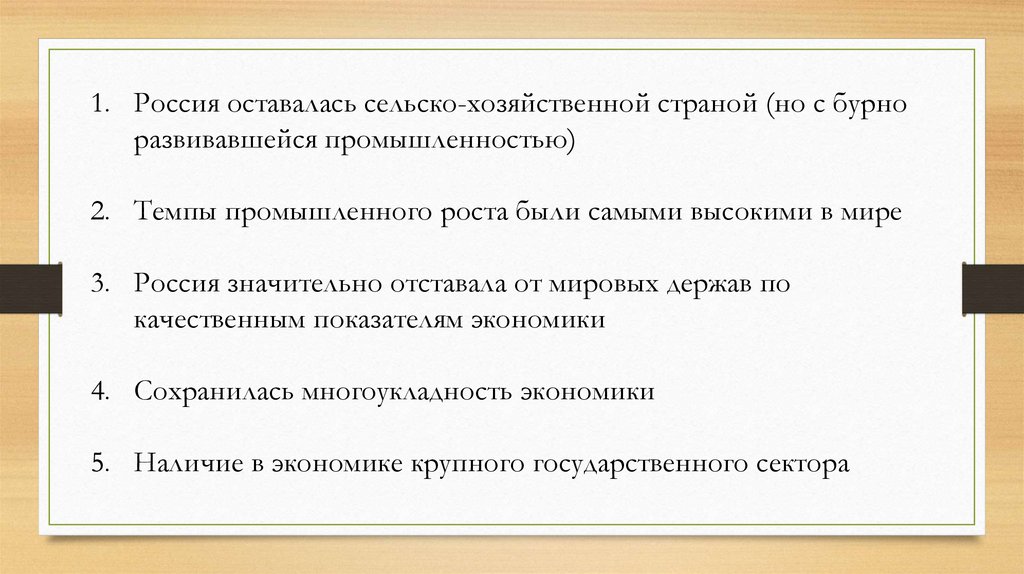 1. Россия оставалась сельско-хозяйственной страной (но с бурно развивавшейся промышленностью)

2. Темпы промышленного роста были самыми высокими в мире

3. Россия значительно отставала от мировых держав по качественным показателям экономики

4. Сохранилась многоукладность экономики

5. Наличие в экономике крупного государственного сектора